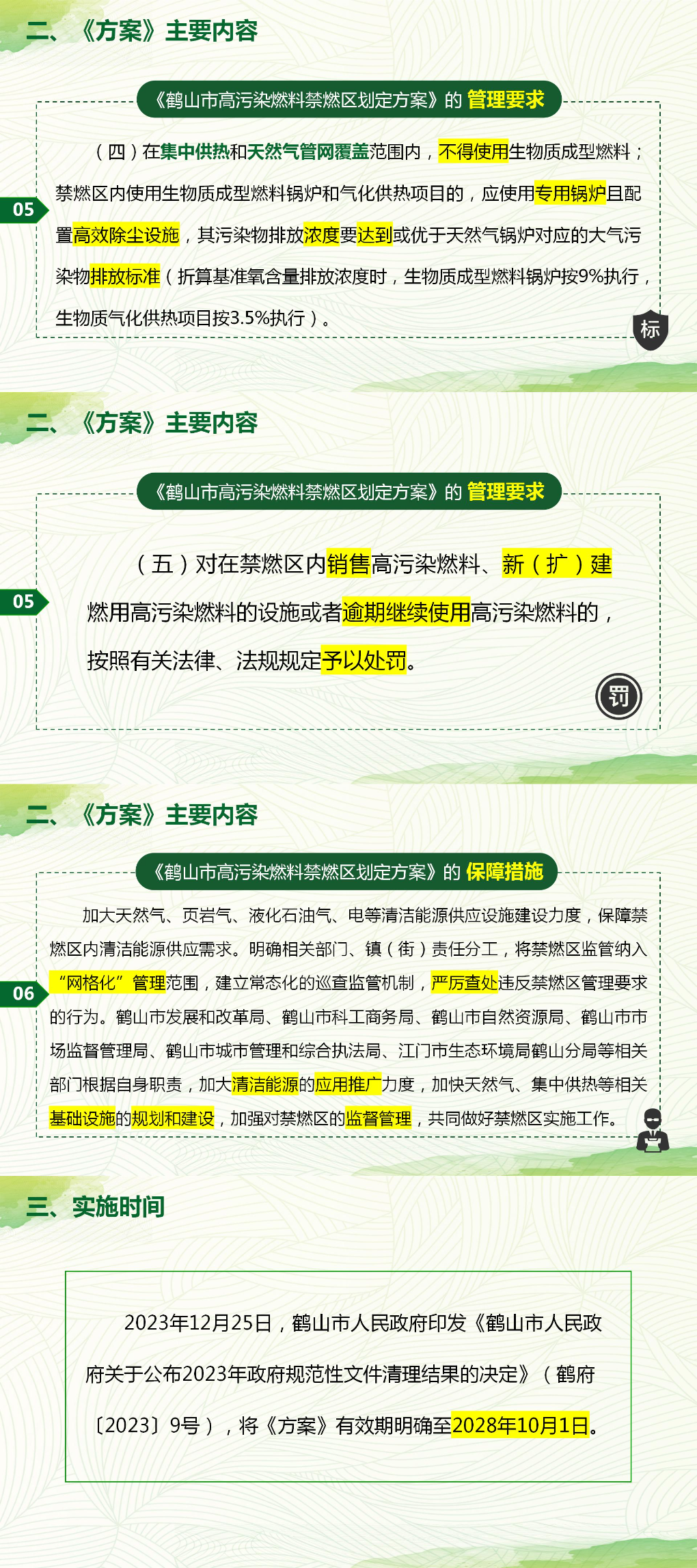 二、《方案》主要内容

《鹤山市高污染燃料禁燃区划定方案》的 管理要求

05

（四）在集中供热和天然气管网覆盖范围内，不得使用生物质成型燃料；禁燃区内使用生物质成型燃料锅炉和气化供热项目的，应使用专用锅炉且配置高效除尘设施，其污染物排放浓度要达到或优于天然气锅炉对应的大气污染物排放标准（折算基准氧含量排放浓度时，生物质成型燃料锅炉按9%执行，生物质气化供热项目按3.5%执行）。

标

二、《方案》主要内容

《鹤山市高污染燃料禁燃区划定方案》的 管理要求

05

（五）对在禁燃区内销售高污染燃料、新（扩）建燃用高污染燃料的设施或者逾期继续使用高污染燃料的，按照有关法律、法规规定予以处罚。

罚

二、《方案》主要内容

《鹤山市高污染燃料禁燃区划定方案》的 保障措施

06

加大天然气、页岩气、液化石油气、电等清洁能源供应设施建设力度，保障禁燃区内清洁能源供应需求。明确相关部门、镇（街）责任分工，将禁燃区监管纳入“网格化”管理范围，建立常态化的巡查监管机制，严厉查处违反禁燃区管理要求的行为。鹤山市发展和改革局、鹤山市科工商务局、鹤山市自然资源局、鹤山市市场监督管理局、鹤山市城市管理和综合执法局、江门市生态环境局鹤山分局等相关部门根据自身职责，加大清洁能源的应用推广力度，加快天然气、集中供热等相关基础设施的规划和建设，加强对禁燃区的监督管理，共同做好禁燃区实施工作。

三、实施时间

2023年12月25日，鹤山市人民政府印发《鹤山市人民政府关于公布2023年政府规范性文件清理结果的决定》（鹤府〔2023〕9号），将《方案》有效期明确至2028年10月1日。